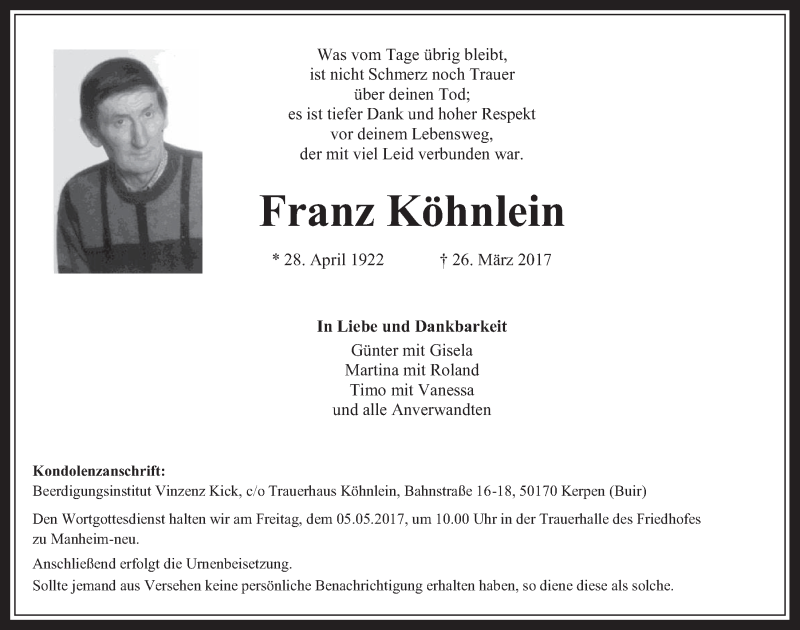 Was vom Tage übrig bleibt,
ist nicht Schmerz noch Trauer
über deinen Tod;
es ist tiefer Dank und hoher Respekt
vor deinem Lebensweg,
der mit viel Leid verbunden war.

Franz Köhnlein

* 28. April 1922 † 26. März 2017

In Liebe und Dankbarkeit
Günter mit Gisela
Martina mit Roland
Timo mit Vanessa
und alle Anverwandten

Kondolenzanschrift:
Beerdigungsinstitut Vinzenz Kick, c/o Trauerhaus Köhnlein, Bahnstraße 16-18, 50170 Kerpen (Buir)

Den Wortgottesdienst halten wir am Freitag, dem 05.05.2017, um 10.00 Uhr in der Trauerhalle des Friedhofes zu Manheim-neu.

Anschließend erfolgt die Urnenbeisetzung.
Sollte jemand aus Versehen keine persönliche Benachrichtigung erhalten haben, so diene diese als solche.